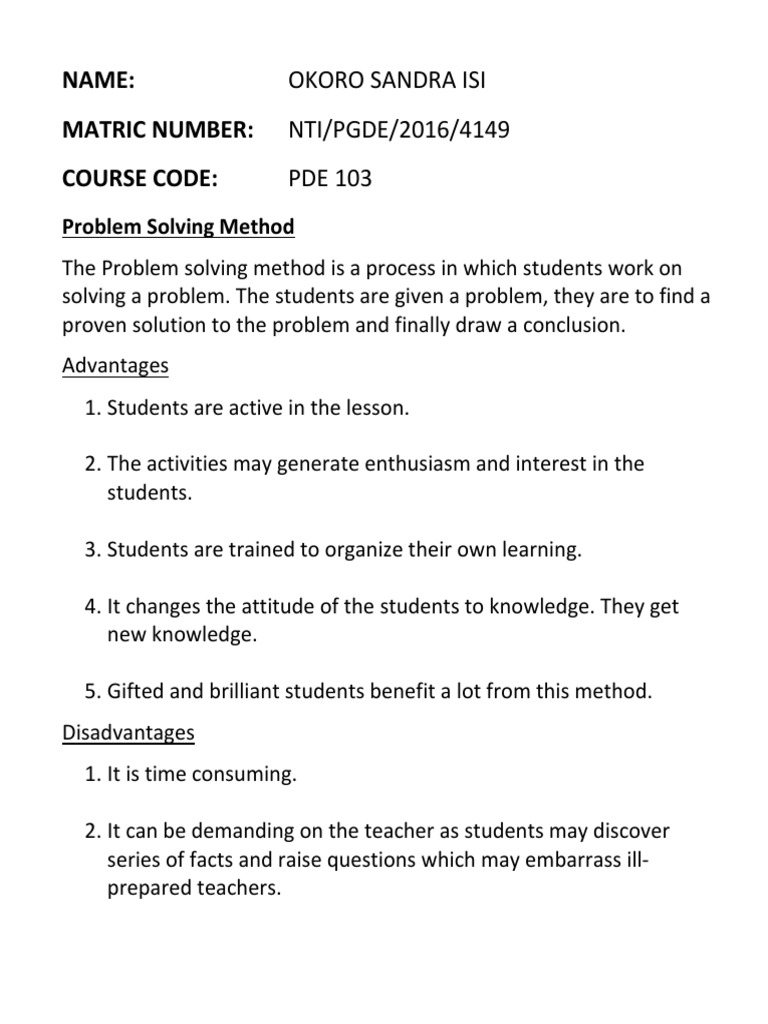 NAME: OKORO SANDRA ISI

MATRIC NUMBER: NTI/PGDE/2016/4149

COURSE CODE: PDE 103

Problem Solving Method

The Problem solving method is a process in which students work on solving a problem. The students are given a problem, they are to find a proven solution to the problem and finally draw a conclusion.

Advantages

1. Students are active in the lesson.

2. The activities may generate enthusiasm and interest in the students.

3. Students are trained to organize their own learning.

4. It changes the attitude of the students to knowledge. They get new knowledge.

5. Gifted and brilliant students benefit a lot from this method.

Disadvantages

1. It is time consuming.

2. It can be demanding on the teacher as students may discover series of facts and raise questions which may embarrass ill-prepared teachers.